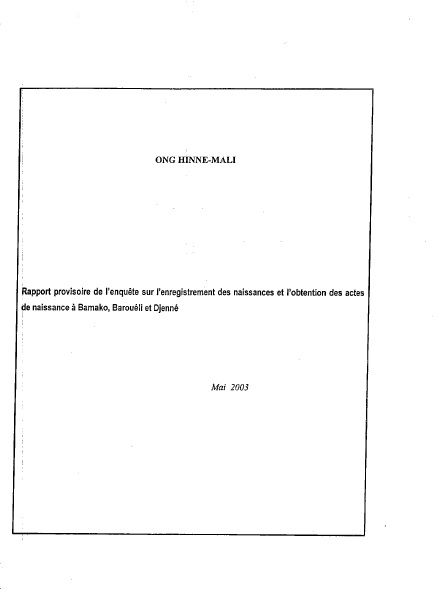 ONG HINNE-MALI

Rapport provisoire de l'enquête sur l'enregistrement des naissances et l'obtention des actes de naissance à Bamako, Barouéli et Djenné

Mai 2003